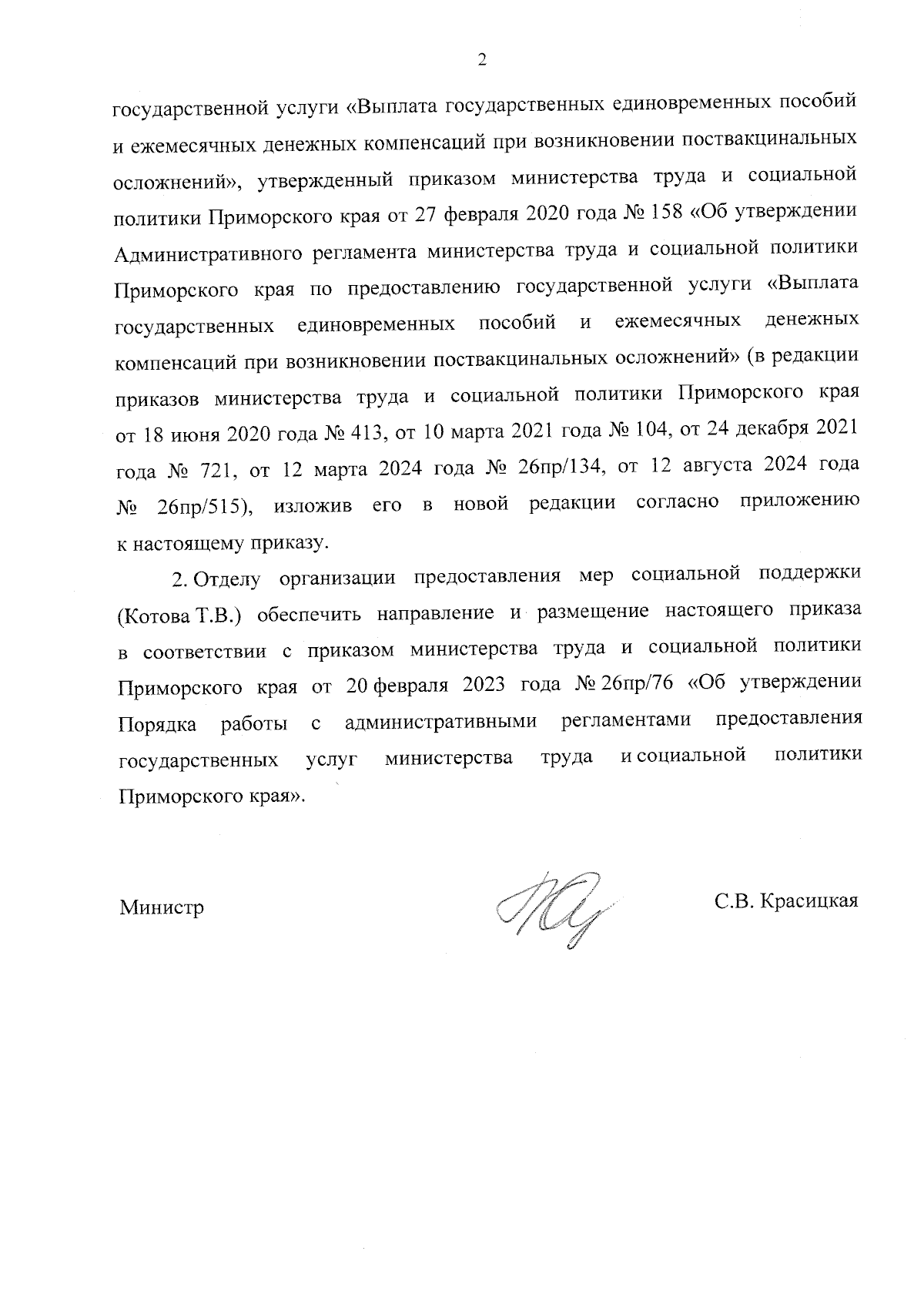 2

государственной услуги «Выплата государственных единовременных пособий и ежемесячных денежных компенсаций при возникновении поствакцинальных осложнений», утвержденный приказом министерства труда и социальной политики Приморского края от 27 февраля 2020 года № 158 «Об утверждении Административного регламента министерства труда и социальной политики Приморского края по предоставлению государственной услуги «Выплата государственных единовременных пособий и ежемесячных денежных компенсаций при возникновении поствакцинальных осложнений» (в редакции приказов министерства труда и социальной политики Приморского края от 18 июня 2020 года № 413, от 10 марта 2021 года № 104, от 24 декабря 2021 года № 721, от 12 марта 2024 года № 26пр/134, от 12 августа 2024 года № 26пр/515), изложив его в новой редакции согласно приложению к настоящему приказу.

2. Отделу организации предоставления мер социальной поддержки (Котова Т.В.) обеспечить направление и размещение настоящего приказа в соответствии с приказом министерства труда и социальной политики Приморского края от 20 февраля 2023 года № 26пр/76 «Об утверждении Порядка работы с административными регламентами предоставления государственных услуг министерства труда и социальной политики Приморского края».

Министр С.В. Красицкая